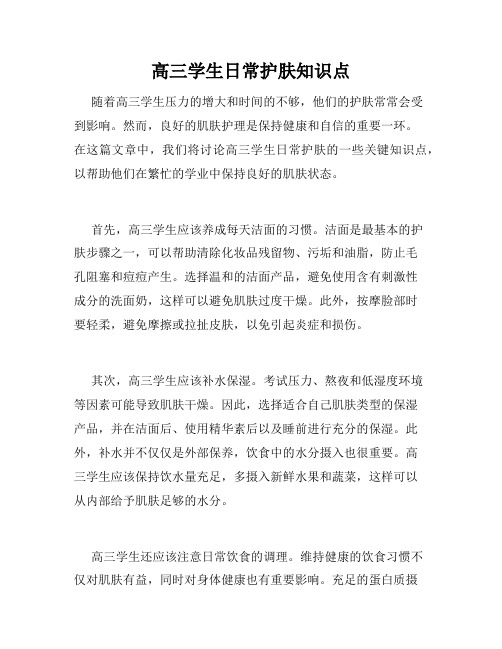 高三学生日常护肤知识点

随着高三学生压力的增大和时间的不够，他们的护肤常常会受到影响。然而，良好的肌肤护理是保持健康和自信的重要一环。在这篇文章中，我们将讨论高三学生日常护肤的一些关键知识点，以帮助他们在繁忙的学业中保持良好的肌肤状态。

首先，高三学生应该养成每天洁面的习惯。洁面是最基本的护肤步骤之一，可以帮助清除化妆品残留物、污垢和油脂，防止毛孔阻塞和痘痘产生。选择温和的洁面产品，避免使用含有刺激性成分的洗面奶，这样可以避免肌肤过度干燥。此外，按摩脸部时要轻柔，避免摩擦或拉扯皮肤，以免引起炎症和损伤。

其次，高三学生应该补水保湿。考试压力、熬夜和低湿度环境等因素可能导致肌肤干燥。因此，选择适合自己肌肤类型的保湿产品，并在洁面后、使用精华素后以及睡前进行充分的保湿。此外，补水并不仅仅是外部保养，饮食中的水分摄入也很重要。高三学生应该保持饮水量充足，多摄入新鲜水果和蔬菜，这样可以从内部给予肌肤足够的水分。

高三学生还应该注意日常饮食的调理。维持健康的饮食习惯不仅对肌肤有益，同时对身体健康也有重要影响。充足的蛋白质摄